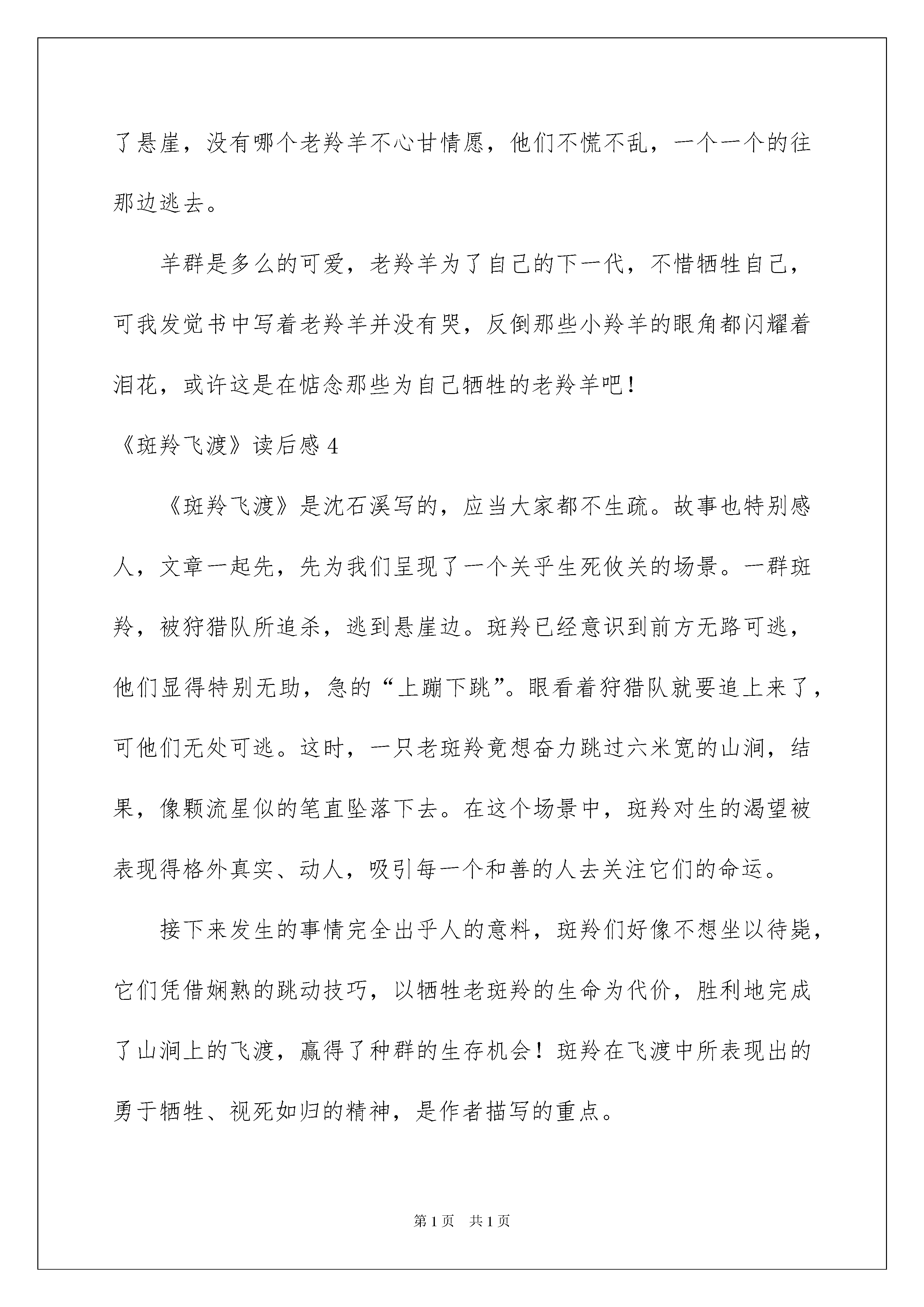 了悬崖，没有哪个老羚羊不心甘情愿，他们不慌不乱，一个一个的往那边逃去。

羊群是多么的可爱，老羚羊为了自己的下一代，不惜牺牲自己，可我发觉书中写着老羚羊并没有哭，反倒那些小羚羊的眼角都闪耀着泪花，或许这是在惦念那些为自己牺牲的老羚羊吧！

《斑羚飞渡》读后感 4

《斑羚飞渡》是沈石溪写的，应当大家都不生疏。故事也特别感人，文章一起先，先为我们呈现了一个关乎生死攸关的场景。一群斑羚，被狩猎队所追杀，逃到悬崖边。斑羚已经意识到前方无路可逃，他们显得特别无助，急的“上蹦下跳”。眼看着狩猎队就要追上来了，可他们无处可逃。这时，一只老斑羚竟想奋力跳过六米宽的山涧，结果，像颗流星似的笔直坠落下去。在这个场景中，斑羚对生的渴望被表现得格外真实、动人，吸引每一个和善的人去关注它们的命运。

接下来发生的事情完全出乎人的意料，斑羚们好像不想坐以待毙，它们凭借娴熟的跳动技巧，以牺牲老斑羚的生命为代价，胜利地完成了山涧上的飞渡，赢得了种群的生存机会！斑羚在飞渡中所表现出的勇于牺牲、视死如归的精神，是作者描写的重点。

第 1 页　共 1 页